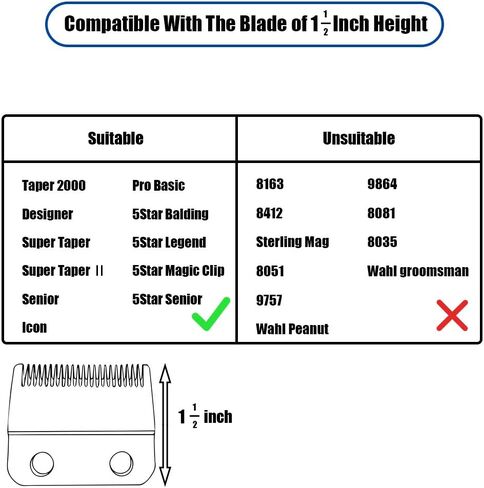 Compatible With The Blade of $1\frac{1}{2}$ Inch Height

| Suitable | | Unsuitable | |
|---|---|---|---|
| Taper 2000 | Pro Basic | 8163 | 9864 |
| Designer | 5Star Balding | 8412 | 8081 |
| Super Taper | 5Star Legend | Sterling Mag | 8035 |
| Super Taper II | 5Star Magic Clip | 8051 | Wahl groomsman |
| Senior | 5Star Senior | 9757 | |
| Icon | | Wahl Peanut | |

$1\frac{1}{2}$ inch